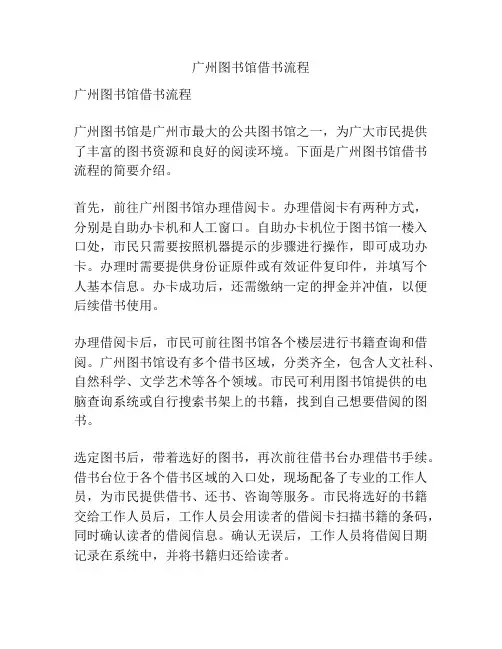 广州图书馆借书流程

广州图书馆借书流程

广州图书馆是广州市最大的公共图书馆之一，为广大市民提供了丰富的图书资源和良好的阅读环境。下面是广州图书馆借书流程的简要介绍。

首先，前往广州图书馆办理借阅卡。办理借阅卡有两种方式，分别是自助办卡机和人工窗口。自助办卡机位于图书馆一楼入口处，市民只需要按照机器提示的步骤进行操作，即可成功办卡。办理时需要提供身份证原件或有效证件复印件，并填写个人基本信息。办卡成功后，还需缴纳一定的押金并冲值，以便后续借书使用。

办理借阅卡后，市民可前往图书馆各个楼层进行书籍查询和借阅。广州图书馆设有多个借书区域，分类齐全，包含人文社科、自然科学、文学艺术等各个领域。市民可利用图书馆提供的电脑查询系统或自行搜索书架上的书籍，找到自己想要借阅的图书。

选定图书后，带着选好的图书，再次前往借书台办理借书手续。借书台位于各个借书区域的入口处，现场配备了专业的工作人员，为市民提供借书、还书、咨询等服务。市民将选好的书籍交给工作人员后，工作人员会用读者的借阅卡扫描书籍的条码，同时确认读者的借阅信息。确认无误后，工作人员将借阅日期记录在系统中，并将书籍归还给读者。